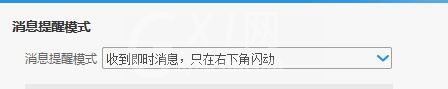 消息提醒模式

消息提醒模式 收到即时消息，只在右下角闪动